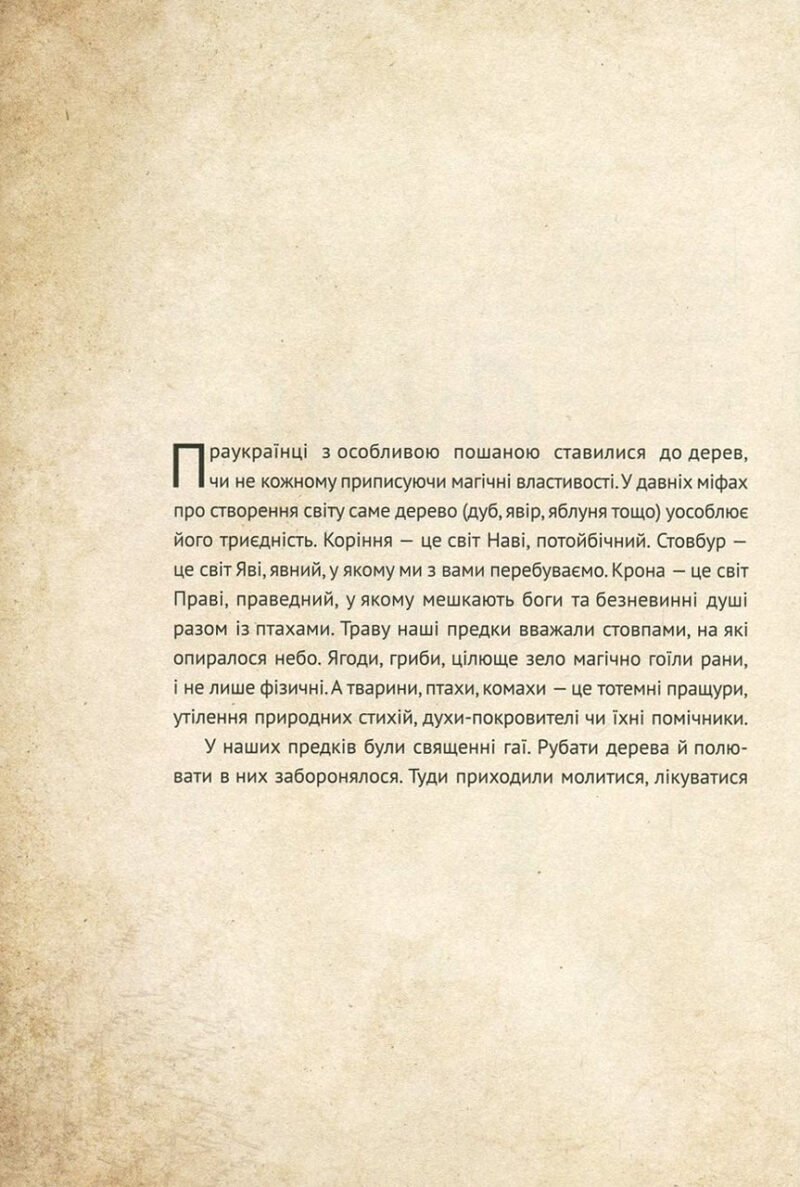 Праукраїнці з особливою пошаною ставилися до дерев, чи не кожному приписуючи магічні властивості. У давніх міфах про створення світу саме дерево (дуб, явір, яблуня тощо) уособлює його триєдність. Коріння — це світ Наві, потойбічний. Стовбур — це світ Яві, явний, у якому ми з вами перебуваємо. Крона — це світ Праві, праведний, у якому мешкають боги та безневинні душі разом із птахами. Траву наші предки вважали стовпами, на які опиралося небо. Ягоди, гриби, цілюще зело магічно гоїли рани, і не лише фізичні. А тварини, птахи, комахи — це тотемні пращури, утілення природних стихій, духи-покровителі чи їхні помічники.

У наших предків були священні гаї. Рубати дерева й полювати в них заборонялося. Туди приходили молитися, лікуватися